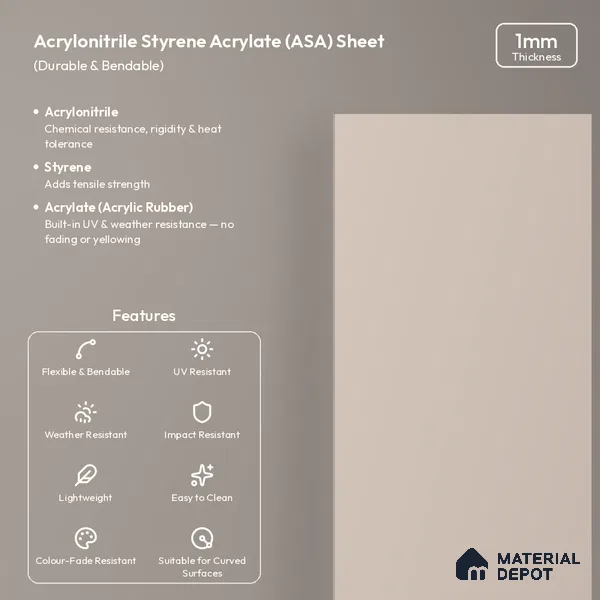 Acrylonitrile Styrene Acrylate (ASA) Sheet
(Durable & Bendable)

1mm
Thickness

• Acrylonitrile
Chemical resistance, rigidity & heat tolerance

• Styrene
Adds tensile strength

• Acrylate (Acrylic Rubber)
Built-in UV & weather resistance — no fading or yellowing

Features

Flexible & Bendable
UV Resistant
Weather Resistant
Impact Resistant
Lightweight
Easy to Clean
Colour-Fade Resistant
Suitable for Curved Surfaces

MATERIAL DEPOT